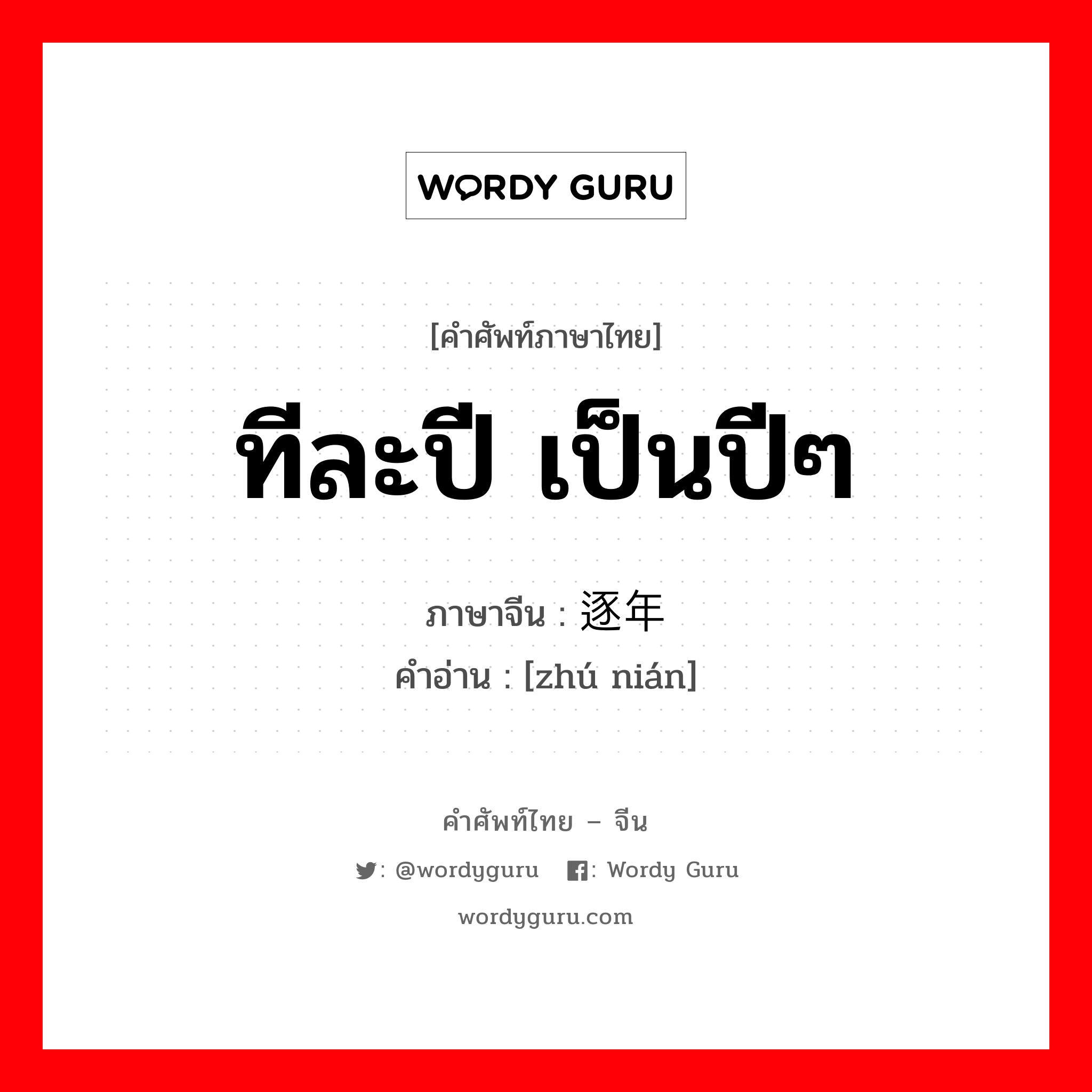 WORDY GURU

[คำศัพท์ภาษาไทย]

ทีละปี เป็นปีๆ

ภาษาจีน : 逐年

คำอ่าน : [zhú nián]

คำศัพท์ไทย – จีน

: @wordyguru : Wordy Guru

wordyguru.com